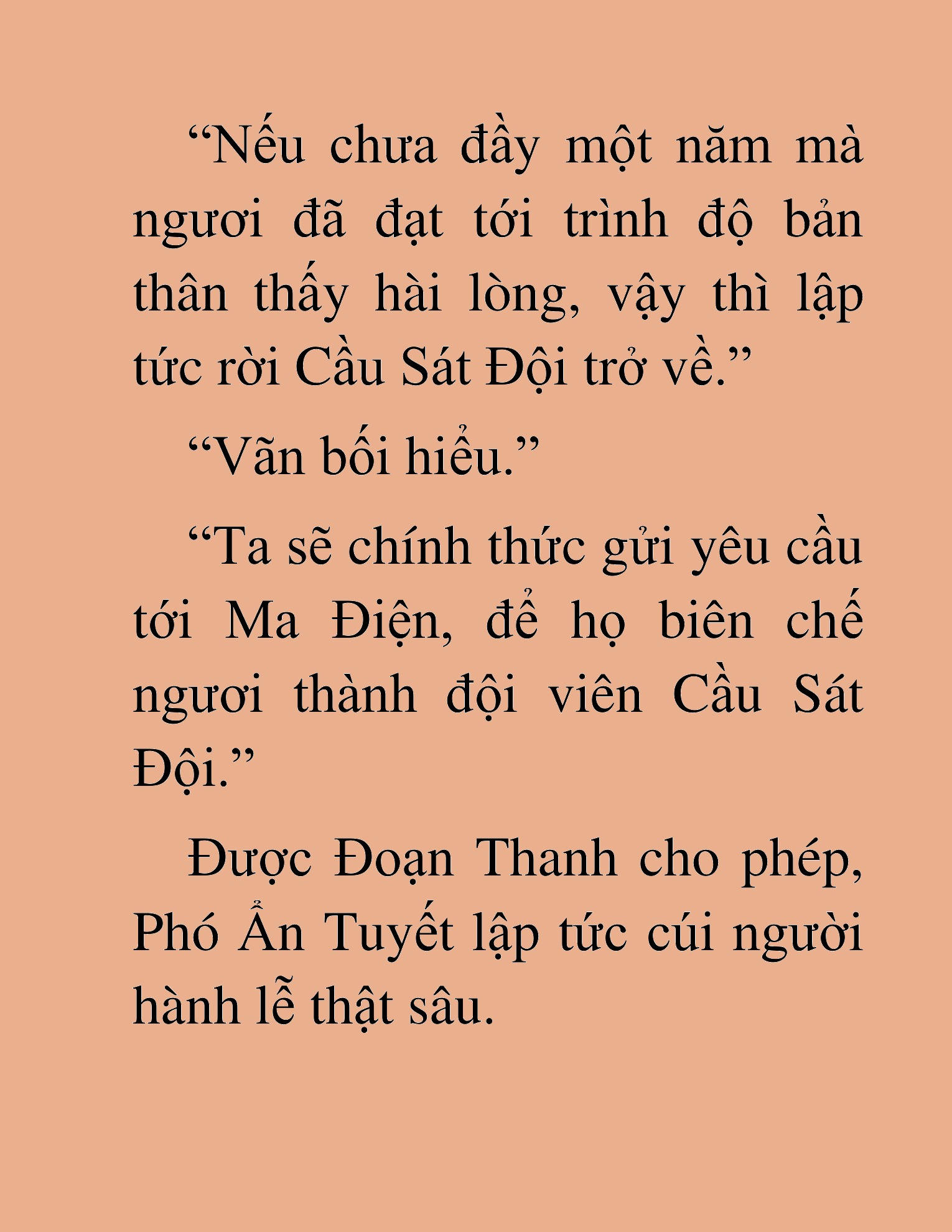 “Nếu chưa đầy một năm mà ngươi đã đạt tới trình độ bản thân thấy hài lòng, vậy thì lập tức rời Cầu Sát Đội trở về.”

“Vãn bối hiểu.”

“Ta sẽ chính thức gửi yêu cầu tới Ma Điện, để họ biên chế ngươi thành đội viên Cầu Sát Đội.”

Được Đoạn Thanh cho phép, Phó Ẩn Tuyết lập tức cúi người hành lễ thật sâu.